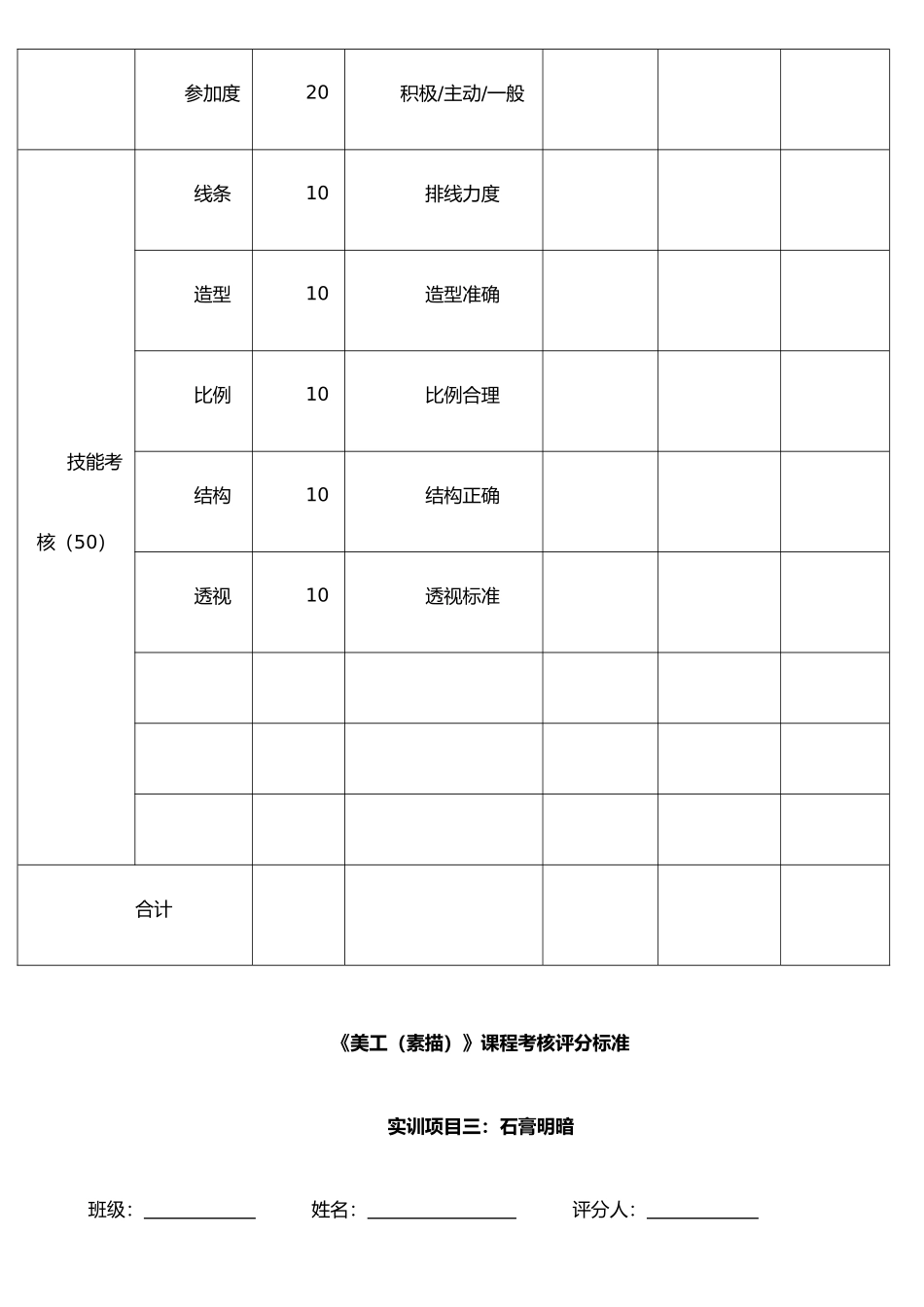 |  | 参加度 | 20 | 积极/主动/一般 |  |  |  |
|---|---|---|---|---|---|---|
| 技能考核（50） | 线条 | 10 | 排线力度 |  |  |  |
|  | 造型 | 10 | 造型准确 |  |  |  |
|  | 比例 | 10 | 比例合理 |  |  |  |
|  | 结构 | 10 | 结构正确 |  |  |  |
|  | 透视 | 10 | 透视标准 |  |  |  |
|  |  |  |  |  |  |  |
|  |  |  |  |  |  |  |
|  |  |  |  |  |  |  |
| 合计 |  |  |  |  |  |  |

《美工（素描）》课程考核评分标准

实训项目三：石膏明暗

班级：____ 姓名：____ 评分人：____